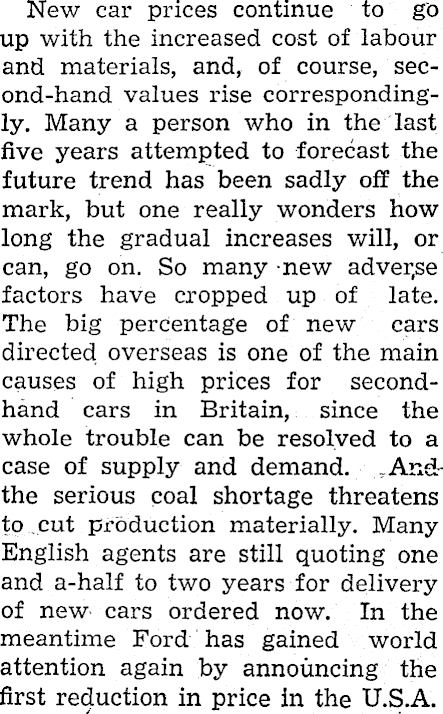 New car prices continue to go up with the increased cost of labour and materials, and, of course, second-hand values rise correspondingly. Many a person who in the last five years attempted to forecast the future trend has been sadly off the mark, but one really wonders how long the gradual increases will, or can, go on. So many new adverse factors have cropped up of late. The big percentage of new cars directed overseas is one of the main causes of high prices for second-hand cars in Britain, since the whole trouble can be resolved to a case of supply and demand. And the serious coal shortage threatens to cut production materially. Many English agents are still quoting one and a-half to two years for delivery of new cars ordered now. In the meantime Ford has gained world attention again by announcing the first reduction in price in the U.S.A.